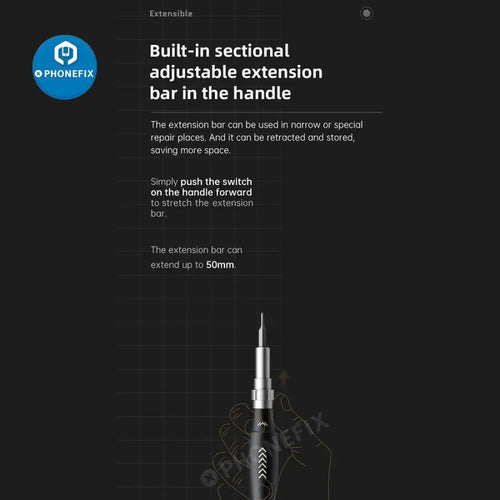 Extensible

PHONEFIX

Built-in sectional adjustable extension bar in the handle

The extension bar can be used in narrow or special repair places. And it can be retracted and stored, saving more space.

Simply push the switch on the handle forward to stretch the extension bar.

The extension bar can extend up to 50mm.

PHONEFIX